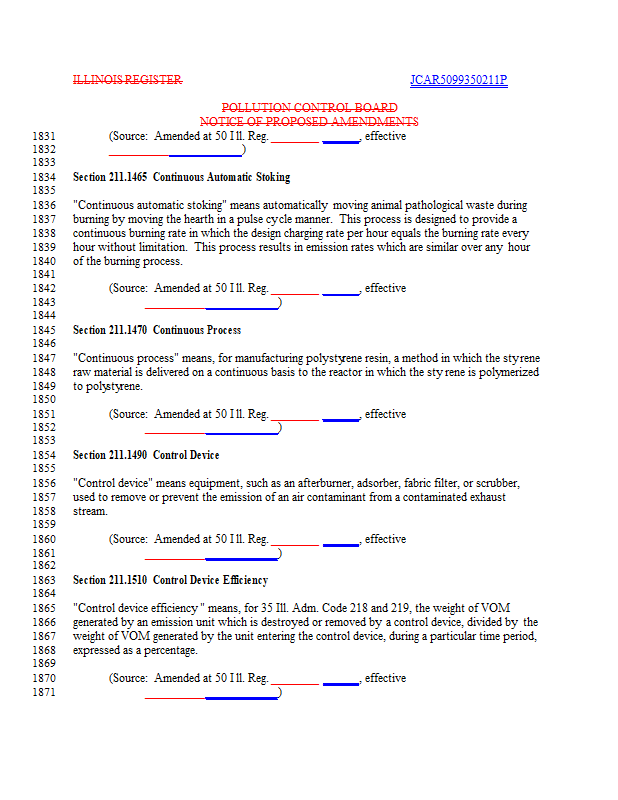 ILLINOIS REGISTER

JCAR5099350211P

POLLUTION CONTROL BOARD
NOTICE OF PROPOSED AMENDMENTS

1831 (Source: Amended at 50 Ill. Reg. ________ ______, effective
1832 ________________)
1833
1834 Section 211.1465 Continuous Automatic Stoking
1835
1836 "Continuous automatic stoking" means automatically moving animal pathological waste during
1837 burning by moving the hearth in a pulse cycle manner. This process is designed to provide a
1838 continuous burning rate in which the design charging rate per hour equals the burning rate every
1839 hour without limitation. This process results in emission rates which are similar over any hour
1840 of the burning process.
1841
1842 (Source: Amended at 50 Ill. Reg. ________ ______, effective
1843 ________________)
1844
1845 Section 211.1470 Continuous Process
1846
1847 "Continuous process" means, for manufacturing polystyrene resin, a method in which the styrene
1848 raw material is delivered on a continuous basis to the reactor in which the styrene is polymerized
1849 to polystyrene.
1850
1851 (Source: Amended at 50 Ill. Reg. ________ ______, effective
1852 ________________)
1853
1854 Section 211.1490 Control Device
1855
1856 "Control device" means equipment, such as an afterburner, adsorber, fabric filter, or scrubber,
1857 used to remove or prevent the emission of an air contaminant from a contaminated exhaust
1858 stream.
1859
1860 (Source: Amended at 50 Ill. Reg. ________ ______, effective
1861 ________________)
1862
1863 Section 211.1510 Control Device Efficiency
1864
1865 "Control device efficiency" means, for 35 Ill. Adm. Code 218 and 219, the weight of VOM
1866 generated by an emission unit which is destroyed or removed by a control device, divided by the
1867 weight of VOM generated by the unit entering the control device, during a particular time period,
1868 expressed as a percentage.
1869
1870 (Source: Amended at 50 Ill. Reg. ________ ______, effective
1871 ________________)